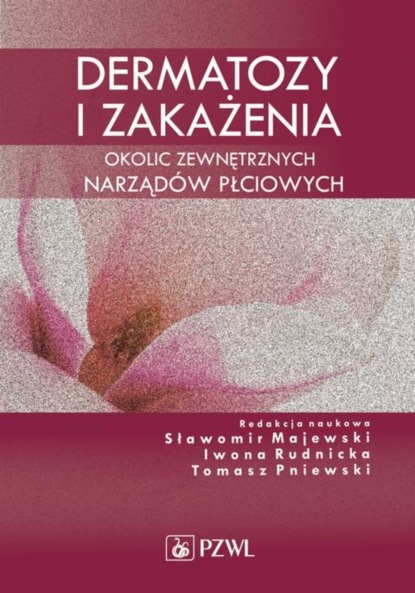 DERMATOZY I ZAKAŻENIA
OKOLIC ZEWNĘTRZNYCH NARZĄDÓW PŁCIOWYCH

Redakcja naukowa
Sławomir Majewski
Iwona Rudnicka
Tomasz Pniewski

PZWL